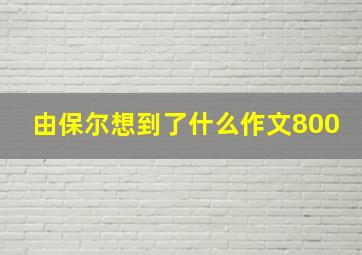 由保尔想到了什么作文800